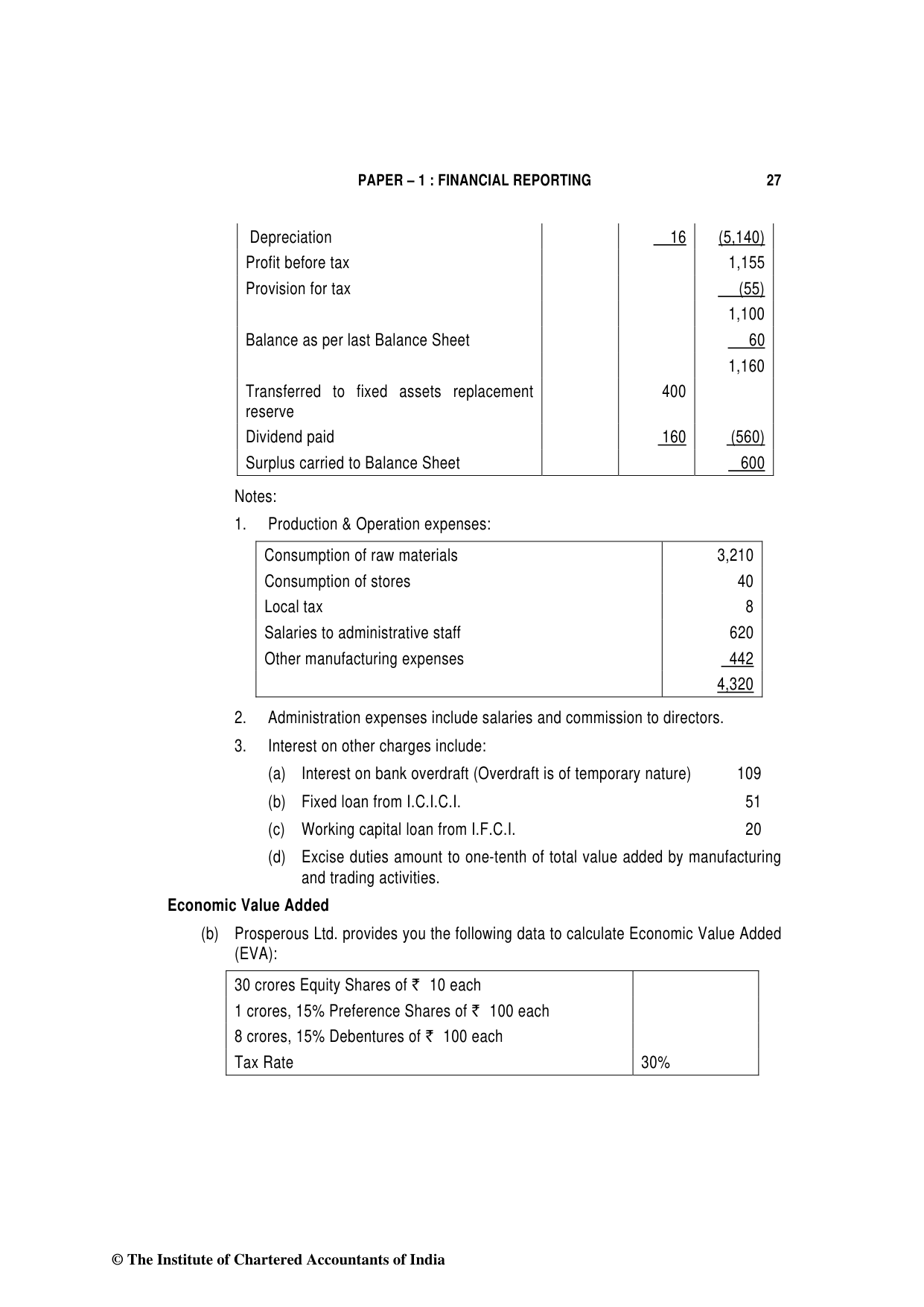 PAPER – 1 : FINANCIAL REPORTING 27

| | | | |
|---|---|---|---|
| Depreciation | | 16 | (5,140) |
| Profit before tax | | | 1,155 |
| Provision for tax | | | (55) |
| | | | 1,100 |
| Balance as per last Balance Sheet | | | 60 |
| | | | 1,160 |
| Transferred to fixed assets replacement reserve | | 400 | |
| Dividend paid | | 160 | (560) |
| Surplus carried to Balance Sheet | | | 600 |

Notes:

1. Production & Operation expenses:

| | |
|---|---|
| Consumption of raw materials | 3,210 |
| Consumption of stores | 40 |
| Local tax | 8 |
| Salaries to administrative staff | 620 |
| Other manufacturing expenses | 442 |
| | 4,320 |

2. Administration expenses include salaries and commission to directors.

3. Interest on other charges include:

(a) Interest on bank overdraft (Overdraft is of temporary nature) 109

(b) Fixed loan from I.C.I.C.I. 51

(c) Working capital loan from I.F.C.I. 20

(d) Excise duties amount to one-tenth of total value added by manufacturing and trading activities.

Economic Value Added

(b) Prosperous Ltd. provides you the following data to calculate Economic Value Added (EVA):

| | |
|---|---|
| 30 crores Equity Shares of ₹ 10 each | |
| 1 crores, 15% Preference Shares of ₹ 100 each | |
| 8 crores, 15% Debentures of ₹ 100 each | |
| Tax Rate | 30% |

© The Institute of Chartered Accountants of India